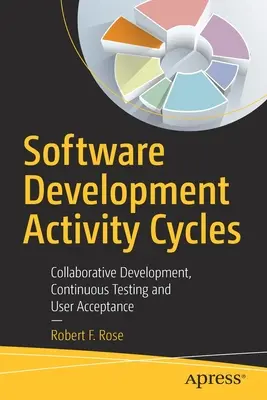 Software Development Activity Cycles

Collaborative Development, Continuous Testing and User Acceptance

—

Robert F. Rose

apress®